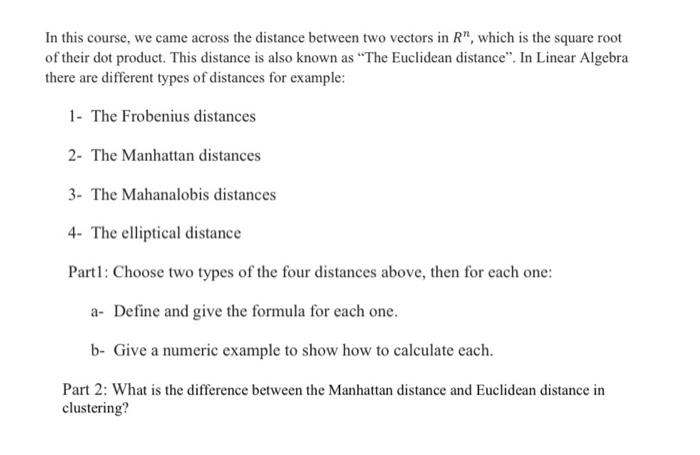 In this course, we came across the distance between two vectors in $R^n$, which is the square root of their dot product. This distance is also known as "The Euclidean distance". In Linear Algebra there are different types of distances for example:

1- The Frobenius distances

2- The Manhattan distances

3- The Mahanalobis distances

4- The elliptical distance

Part1: Choose two types of the four distances above, then for each one:

a- Define and give the formula for each one.

b- Give a numeric example to show how to calculate each.

Part 2: What is the difference between the Manhattan distance and Euclidean distance in clustering?